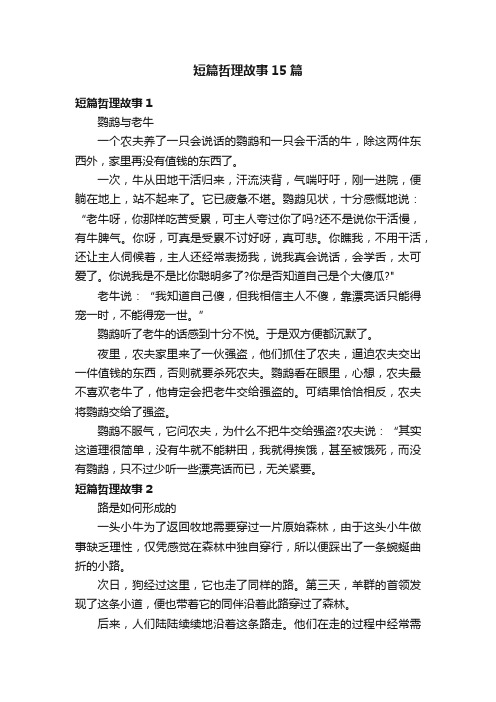 短篇哲理故事15篇

短篇哲理故事1

鹦鹉与老牛

一个农夫养了一只会说话的鹦鹉和一只会干活的牛，除这两件东西外，家里再没有值钱的东西了。

一次，牛从田地干活归来，汗流浃背，气喘吁吁，刚一进院，便躺在地上，站不起来了。它已疲惫不堪。鹦鹉见状，十分感慨地说：“老牛呀，你那样吃苦受累，可主人夸过你了吗?还不是说你干活慢，有牛脾气。你呀，可真是受累不讨好呀，真可悲。你瞧我，不用干活，还让主人伺候着，主人还经常表扬我，说我真会说话，会学舌，太可爱了。你说我是不是比你聪明多了?你是否知道自己是个大傻瓜?"

老牛说：“我知道自己傻，但我相信主人不傻，靠漂亮话只能得宠一时，不能得宠一世。”

鹦鹉听了老牛的话感到十分不悦。于是双方便都沉默了。

夜里，农夫家里来了一伙强盗，他们抓住了农夫，逼迫农夫交出一件值钱的东西，否则就要杀死农夫。鹦鹉看在眼里，心想，农夫最不喜欢老牛了，他肯定会把老牛交给强盗的。可结果恰恰相反，农夫将鹦鹉交给了强盗。

鹦鹉不服气，它问农夫，为什么不把牛交给强盗?农夫说：“其实这道理很简单，没有牛就不能耕田，我就得挨饿，甚至被饿死，而没有鹦鹉，只不过少听一些漂亮话而已，无关紧要。

短篇哲理故事2

路是如何形成的

一头小牛为了返回牧地需要穿过一片原始森林，由于这头小牛做事缺乏理性，仅凭感觉在森林中独自穿行，所以便踩出了一条蜿蜒曲折的小路。

次日，狗经过这里，它也走了同样的路。第三天，羊群的首领发现了这条小道，便也带着它的同伴沿着此路穿过了森林。

后来，人们陆陆续续地沿着这条路走。他们在走的过程中经常需